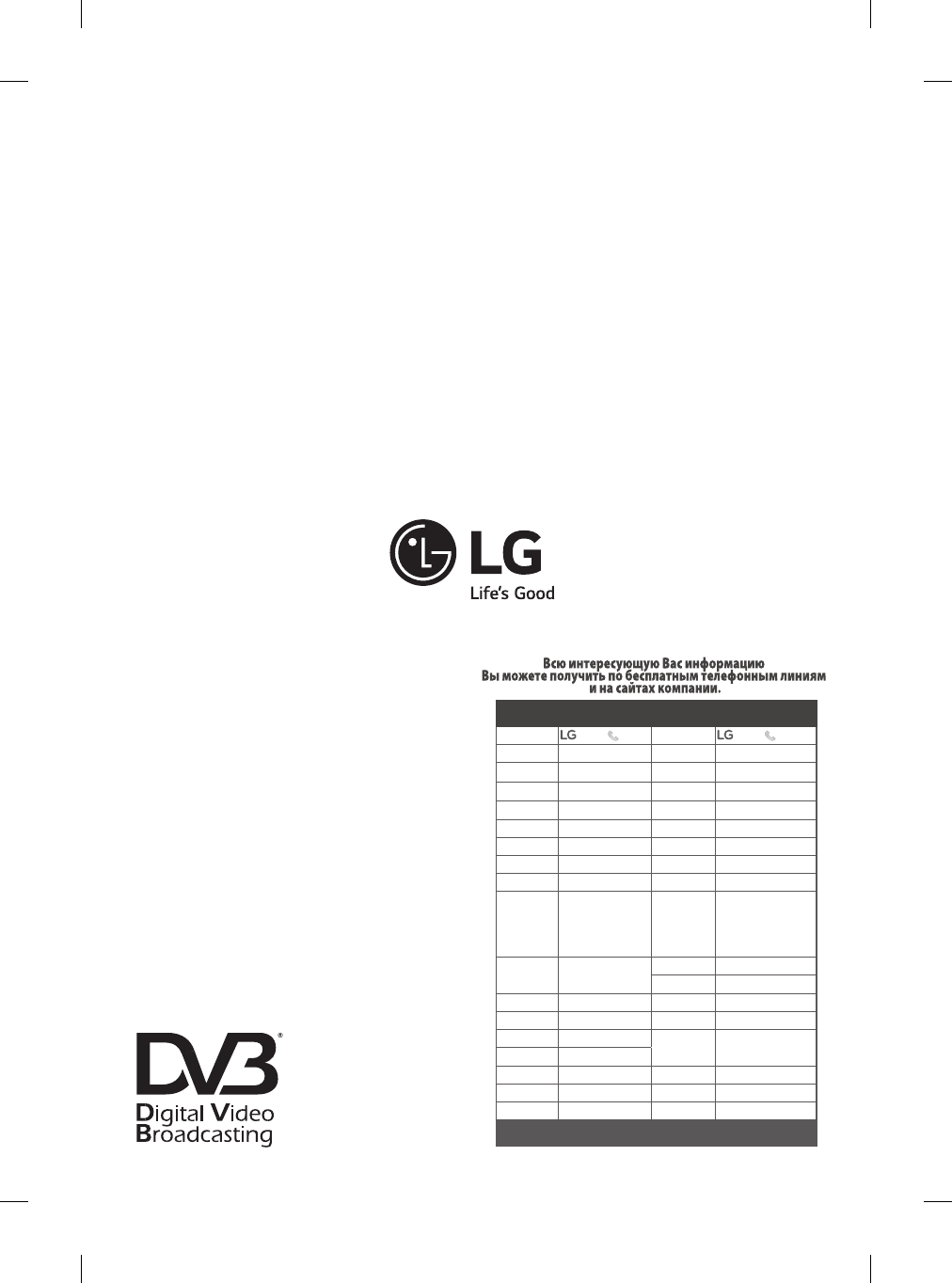 LG
Life's Good

Всю интересующую Вас информацию
Вы можете получить по бесплатным телефонным линиям
и на сайтах компании.

LG
LG

DVB
Digital Video
Broadcasting